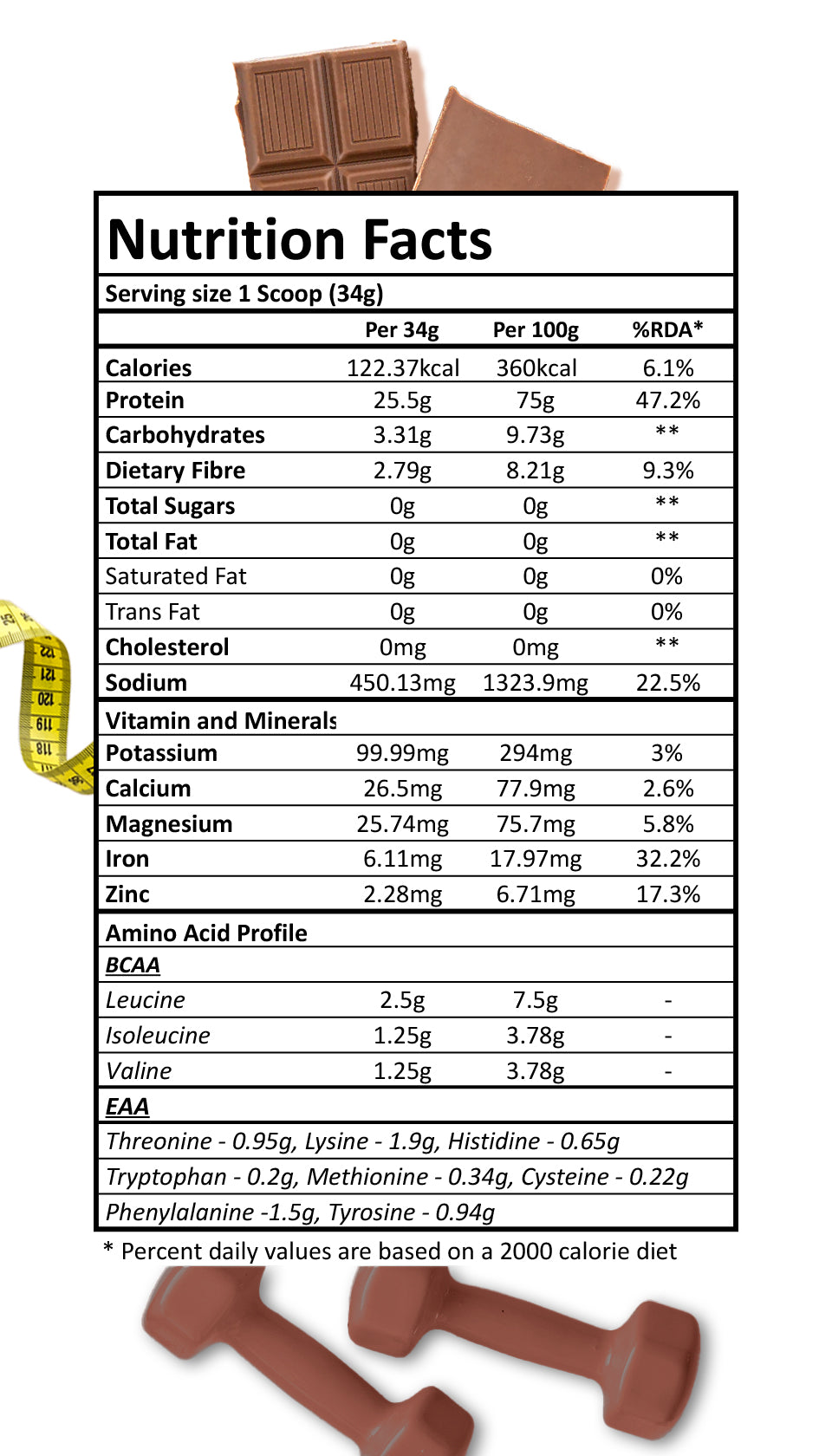 Nutrition Facts

Serving size 1 Scoop (34g)

| | Per 34g | Per 100g | %RDA* |
|---|---|---|---|
| Calories | 122.37kcal | 360kcal | 6.1% |
| Protein | 25.5g | 75g | 47.2% |
| Carbohydrates | 3.31g | 9.73g | ** |
| Dietary Fibre | 2.79g | 8.21g | 9.3% |
| Total Sugars | 0g | 0g | ** |
| Total Fat | 0g | 0g | ** |
| Saturated Fat | 0g | 0g | 0% |
| Trans Fat | 0g | 0g | 0% |
| Cholesterol | 0mg | 0mg | ** |
| Sodium | 450.13mg | 1323.9mg | 22.5% |
| Vitamin and Minerals | | | |
| Potassium | 99.99mg | 294mg | 3% |
| Calcium | 26.5mg | 77.9mg | 2.6% |
| Magnesium | 25.74mg | 75.7mg | 5.8% |
| Iron | 6.11mg | 17.97mg | 32.2% |
| Zinc | 2.28mg | 6.71mg | 17.3% |
| Amino Acid Profile | | | |
| BCAA | | | |
| Leucine | 2.5g | 7.5g | - |
| Isoleucine | 1.25g | 3.78g | - |
| Valine | 1.25g | 3.78g | - |
| EAA | | | |

Threonine - 0.95g, Lysine - 1.9g, Histidine - 0.65g
Tryptophan - 0.2g, Methionine - 0.34g, Cysteine - 0.22g
Phenylalanine -1.5g, Tyrosine - 0.94g

* Percent daily values are based on a 2000 calorie diet

25 122 121 120 119 118